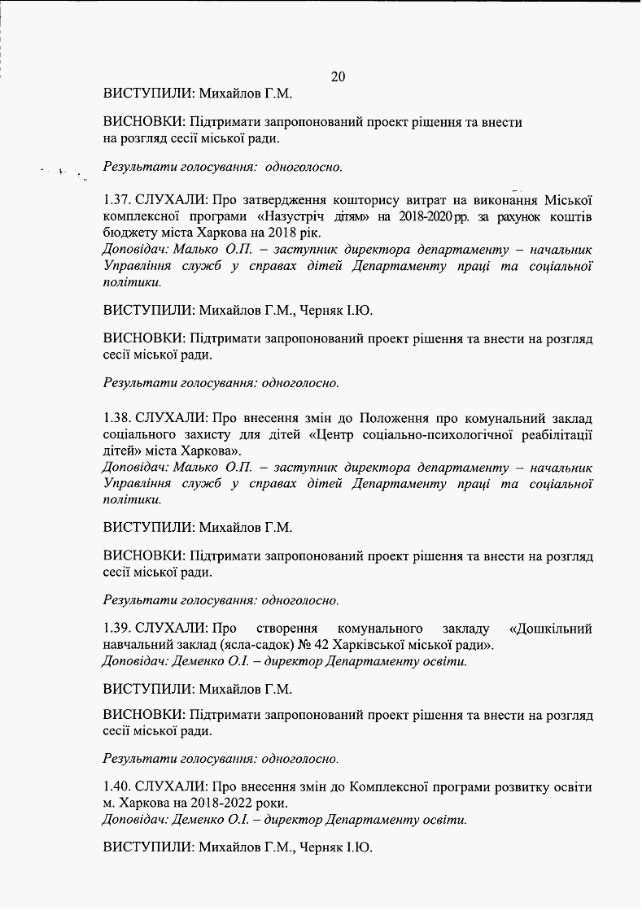 20

ВИСТУПИЛИ: Михайлов Г.М.

ВИСНОВКИ: Підтримати запропонований проект рішення та внести на розгляд сесії міської ради.

Результати голосування: одноголосно.

1.37. СЛУХАЛИ: Про затвердження кошторису витрат на виконання Міської комплексної програми «Назустріч дітям» на 2018-2020 рр. за рахунок коштів бюджету міста Харкова на 2018 рік.
Доповідач: Малько О.П. – заступник директора департаменту – начальник Управління служб у справах дітей Департаменту праці та соціальної політики.

ВИСТУПИЛИ: Михайлов Г.М., Черняк І.Ю.

ВИСНОВКИ: Підтримати запропонований проект рішення та внести на розгляд сесії міської ради.

Результати голосування: одноголосно.

1.38. СЛУХАЛИ: Про внесення змін до Положення про комунальний заклад соціального захисту для дітей «Центр соціально-психологічної реабілітації дітей» міста Харкова».
Доповідач: Малько О.П. – заступник директора департаменту – начальник Управління служб у справах дітей Департаменту праці та соціальної політики.

ВИСТУПИЛИ: Михайлов Г.М.

ВИСНОВКИ: Підтримати запропонований проект рішення та внести на розгляд сесії міської ради.

Результати голосування: одноголосно.

1.39. СЛУХАЛИ: Про створення комунального закладу «Дошкільний навчальний заклад (ясла-садок) № 42 Харківської міської ради».
Доповідач: Деменко О.І. – директор Департаменту освіти.

ВИСТУПИЛИ: Михайлов Г.М.

ВИСНОВКИ: Підтримати запропонований проект рішення та внести на розгляд сесії міської ради.

Результати голосування: одноголосно.

1.40. СЛУХАЛИ: Про внесення змін до Комплексної програми розвитку освіти м. Харкова на 2018-2022 роки.
Доповідач: Деменко О.І. – директор Департаменту освіти.

ВИСТУПИЛИ: Михайлов Г.М., Черняк І.Ю.